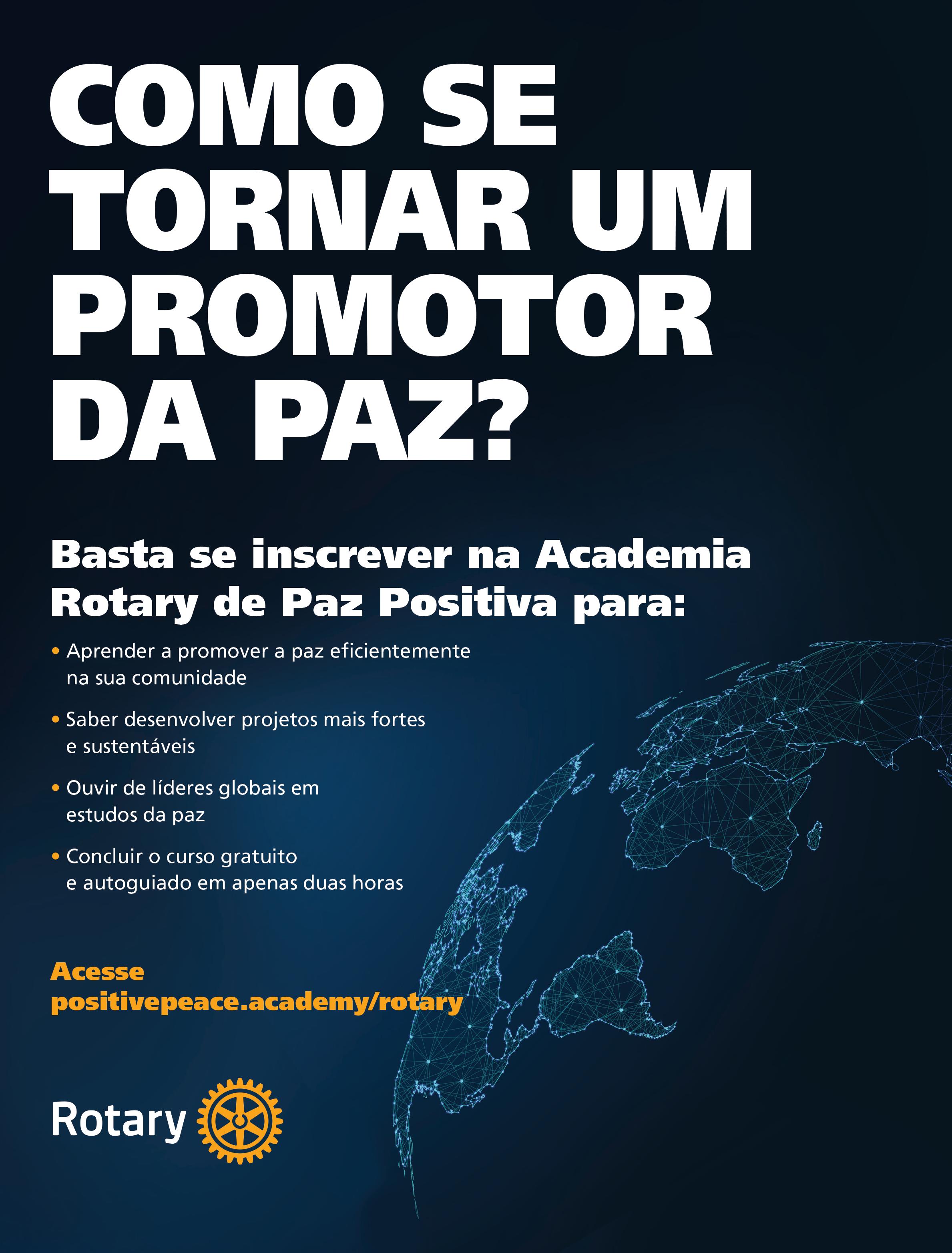 COMO SE TORNAR UM PROMOTOR DA PAZ?

Basta se inscrever na Academia Rotary de Paz Positiva para:

• Aprender a promover a paz eficientemente na sua comunidade

• Saber desenvolver projetos mais fortes e sustentáveis

• Ouvir de líderes globais em estudos da paz

• Concluir o curso gratuito e autoguiado em apenas duas horas

Acesse
positivepeace.academy/rotary

Rotary